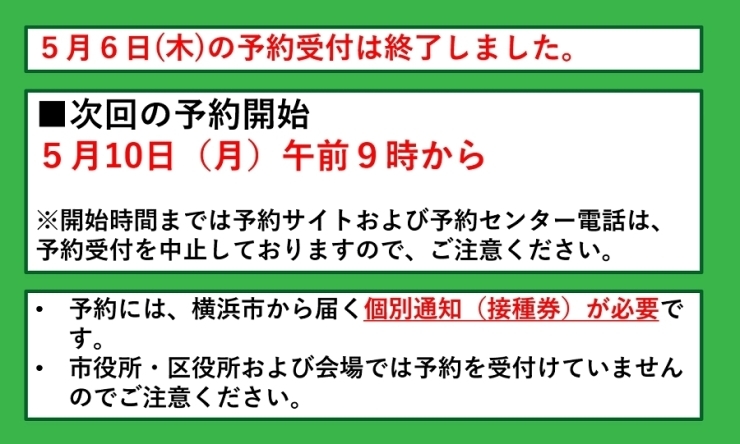 ５月６日(木)の予約受付は終了しました。

■次回の予約開始
５月10日（月）午前９時から

※開始時間までは予約サイトおよび予約センター電話は、予約受付を中止しておりますので、ご注意ください。

• 予約には、横浜市から届く個別通知（接種券）が必要です。
• 市役所・区役所および会場では予約を受付けていませんのでご注意ください。